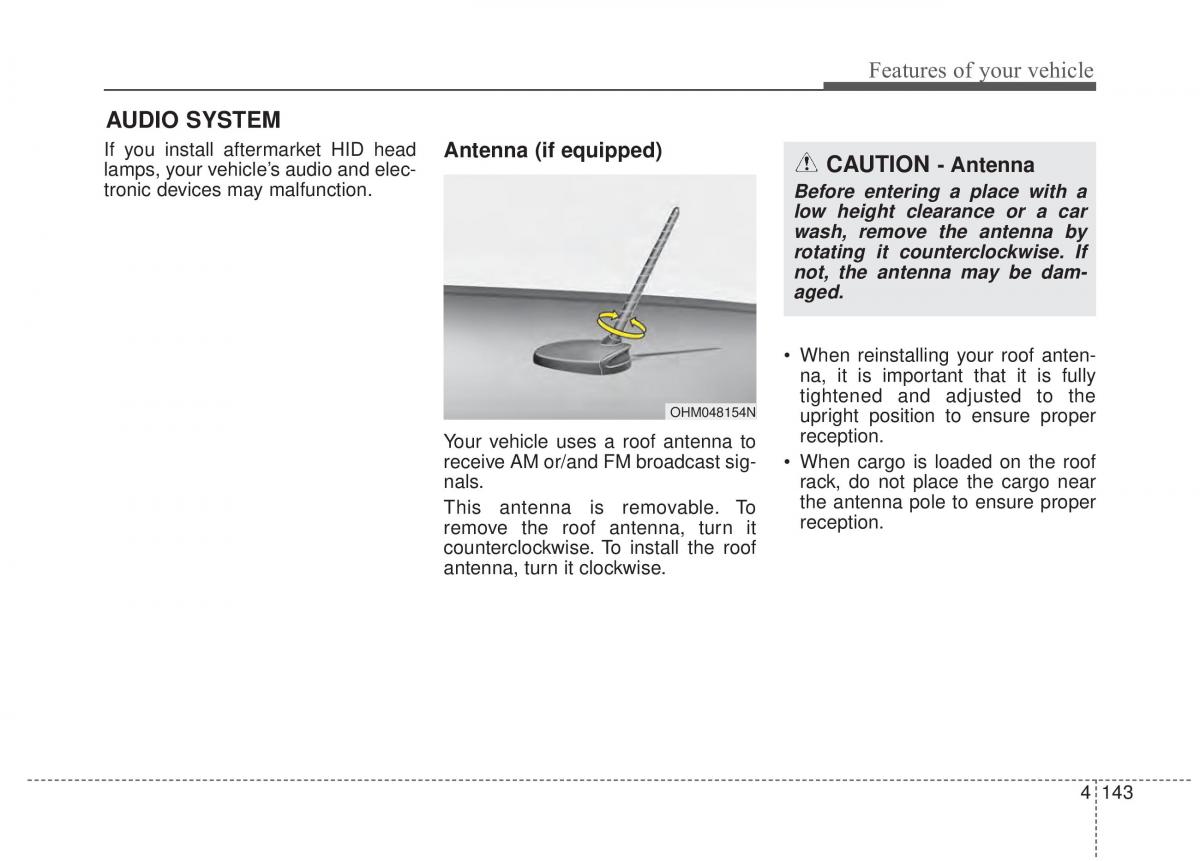 Features of your vehicle

AUDIO SYSTEM

If you install aftermarket HID head lamps, your vehicle's audio and electronic devices may malfunction.

Antenna (if equipped)

OHM048154N

Your vehicle uses a roof antenna to receive AM or/and FM broadcast signals.

This antenna is removable. To remove the roof antenna, turn it counterclockwise. To install the roof antenna, turn it clockwise.

CAUTION - Antenna

Before entering a place with a low height clearance or a car wash, remove the antenna by rotating it counterclockwise. If not, the antenna may be damaged.

• When reinstalling your roof antenna, it is important that it is fully tightened and adjusted to the upright position to ensure proper reception.

• When cargo is loaded on the roof rack, do not place the cargo near the antenna pole to ensure proper reception.

4 143